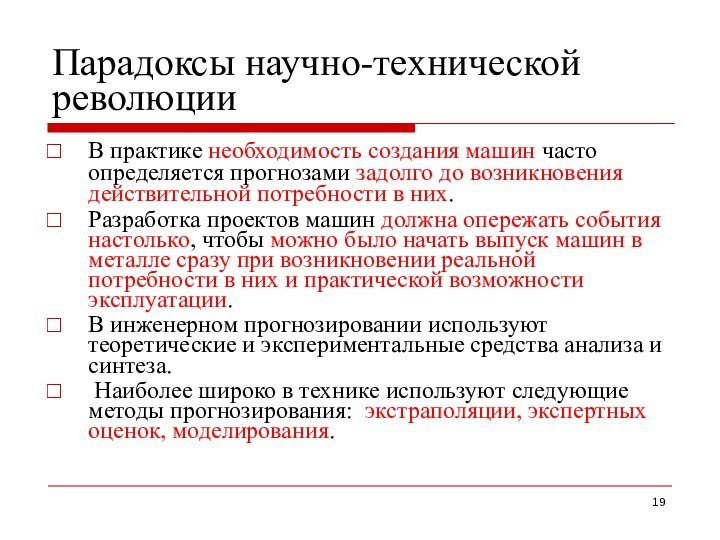 Парадоксы научно-технической революции

□ В практике необходимость создания машин часто определяется прогнозами задолго до возникновения действительной потребности в них.

□ Разработка проектов машин должна опережать события настолько, чтобы можно было начать выпуск машин в металле сразу при возникновении реальной потребности в них и практической возможности эксплуатации.

□ В инженерном прогнозировании используют теоретические и экспериментальные средства анализа и синтеза.

□ Наиболее широко в технике используют следующие методы прогнозирования: экстраполяции, экспертных оценок, моделирования.

19